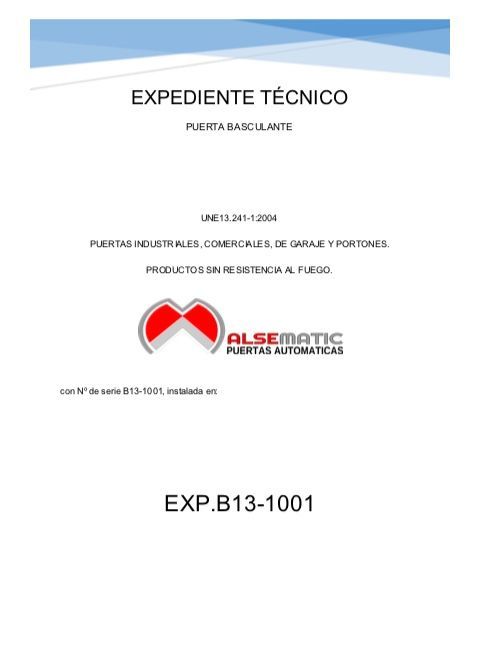 EXPEDIENTE TÉCNICO

PUERTA BASCULANTE

UNE13.241-1:2004

PUERTAS INDUSTRIALES, COMERCIALES, DE GARAJE Y PORTONES.

PRODUCTOS SIN RESISTENCIA AL FUEGO.

ALSEMATIC
PUERTAS AUTOMATICAS

con Nº de serie B13-1001, instalada en:

EXP.B13-1001